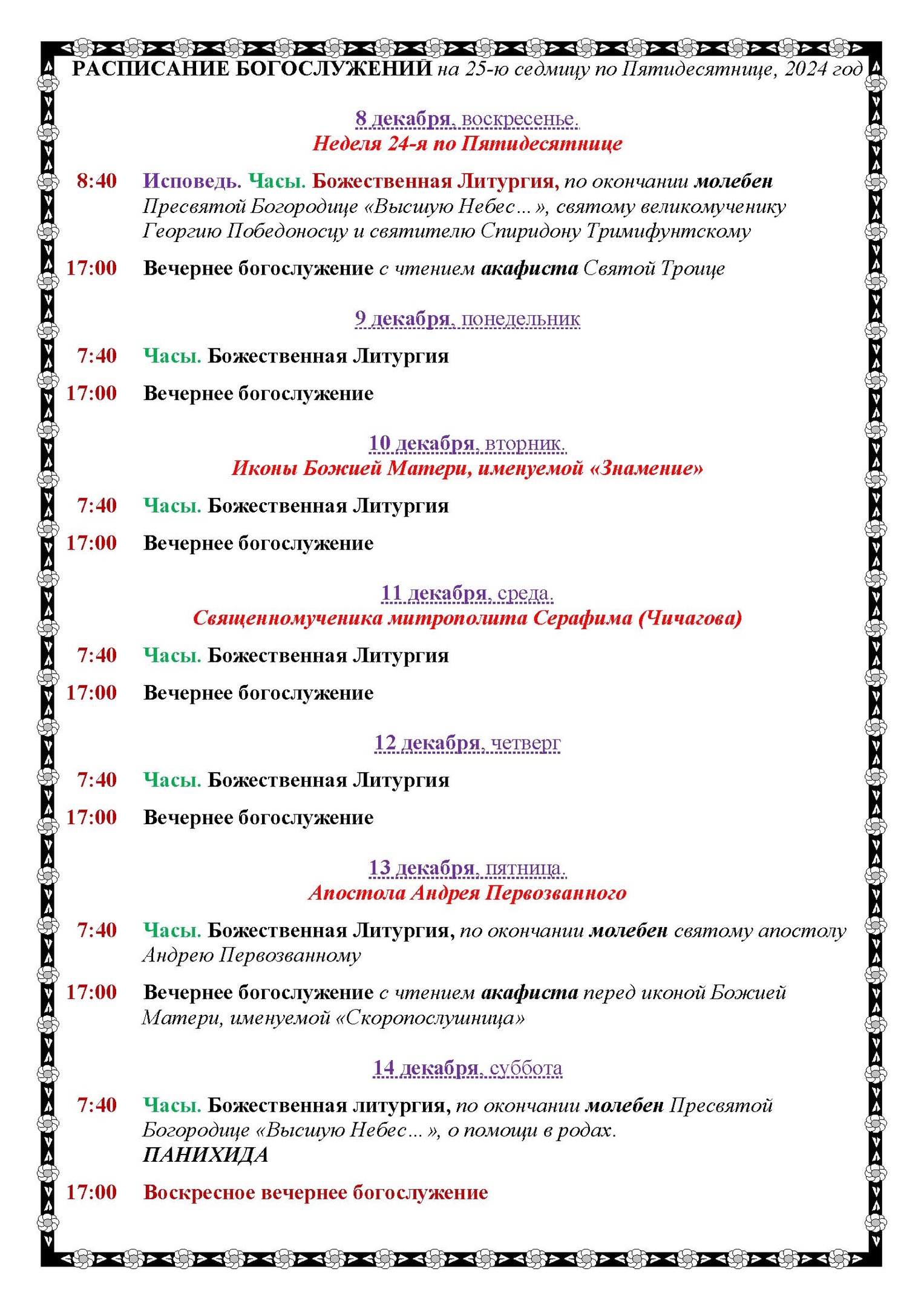 РАСПИСАНИЕ БОГОСЛУЖЕНИЙ на 25-ю седмицу по Пятидесятнице, 2024 год

8 декабря, воскресенье.
Неделя 24-я по Пятидесятнице

8:40 Исповедь. Часы. Божественная Литургия, по окончании молебен Пресвятой Богородице «Высшую Небес…», святому великомученику Георгию Победоносцу и святителю Спиридону Тримифунтскому

17:00 Вечернее богослужение с чтением акафиста Святой Троице

9 декабря, понедельник

7:40 Часы. Божественная Литургия

17:00 Вечернее богослужение

10 декабря, вторник.
Иконы Божией Матери, именуемой «Знамение»

7:40 Часы. Божественная Литургия

17:00 Вечернее богослужение

11 декабря, среда.
Священномученика митрополита Серафима (Чичагова)

7:40 Часы. Божественная Литургия

17:00 Вечернее богослужение

12 декабря, четверг

7:40 Часы. Божественная Литургия

17:00 Вечернее богослужение

13 декабря, пятница.
Апостола Андрея Первозванного

7:40 Часы. Божественная Литургия, по окончании молебен святому апостолу Андрею Первозванному

17:00 Вечернее богослужение с чтением акафиста перед иконой Божией Матери, именуемой «Скоропослушница»

14 декабря, суббота

7:40 Часы. Божественная литургия, по окончании молебен Пресвятой Богородице «Высшую Небес…», о помощи в родах.
ПАНИХИДА

17:00 Воскресное вечернее богослужение